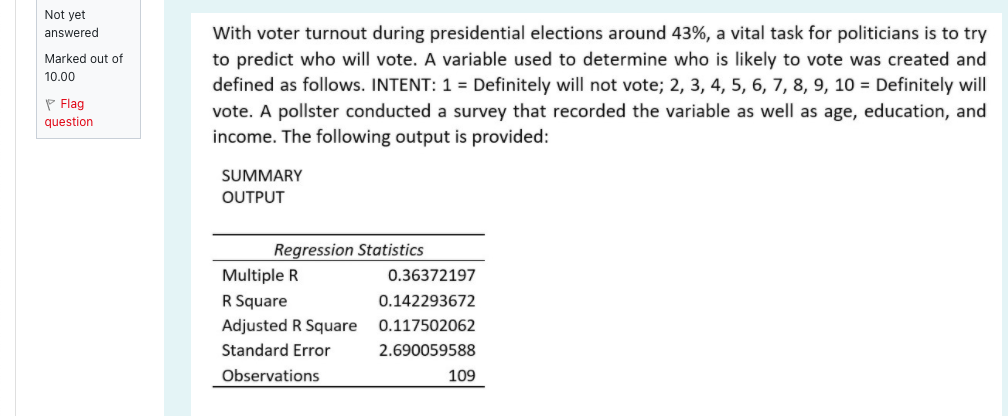 Not yet answered

Marked out of 10.00

Flag question

With voter turnout during presidential elections around 43%, a vital task for politicians is to try to predict who will vote. A variable used to determine who is likely to vote was created and defined as follows. INTENT: 1 = Definitely will not vote; 2, 3, 4, 5, 6, 7, 8, 9, 10 = Definitely will vote. A pollster conducted a survey that recorded the variable as well as age, education, and income. The following output is provided:

SUMMARY OUTPUT

| Regression Statistics | |
|---|---|
| Multiple R | 0.36372197 |
| R Square | 0.142293672 |
| Adjusted R Square | 0.117502062 |
| Standard Error | 2.690059588 |
| Observations | 109 |